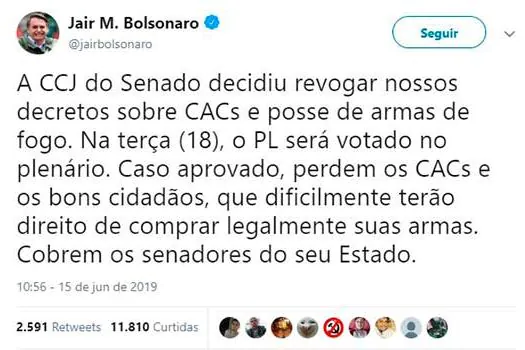 Jair M. Bolsonaro
@jairbolsonaro

Seguir

A CCJ do Senado decidiu revogar nossos decretos sobre CACs e posse de armas de fogo. Na terça (18), o PL será votado no plenário. Caso aprovado, perdem os CACs e os bons cidadãos, que dificilmente terão direito de comprar legalmente suas armas. Cobrem os senadores do seu Estado.

10:56 - 15 de jun de 2019

2.591 Retweets 11.810 Curtidas